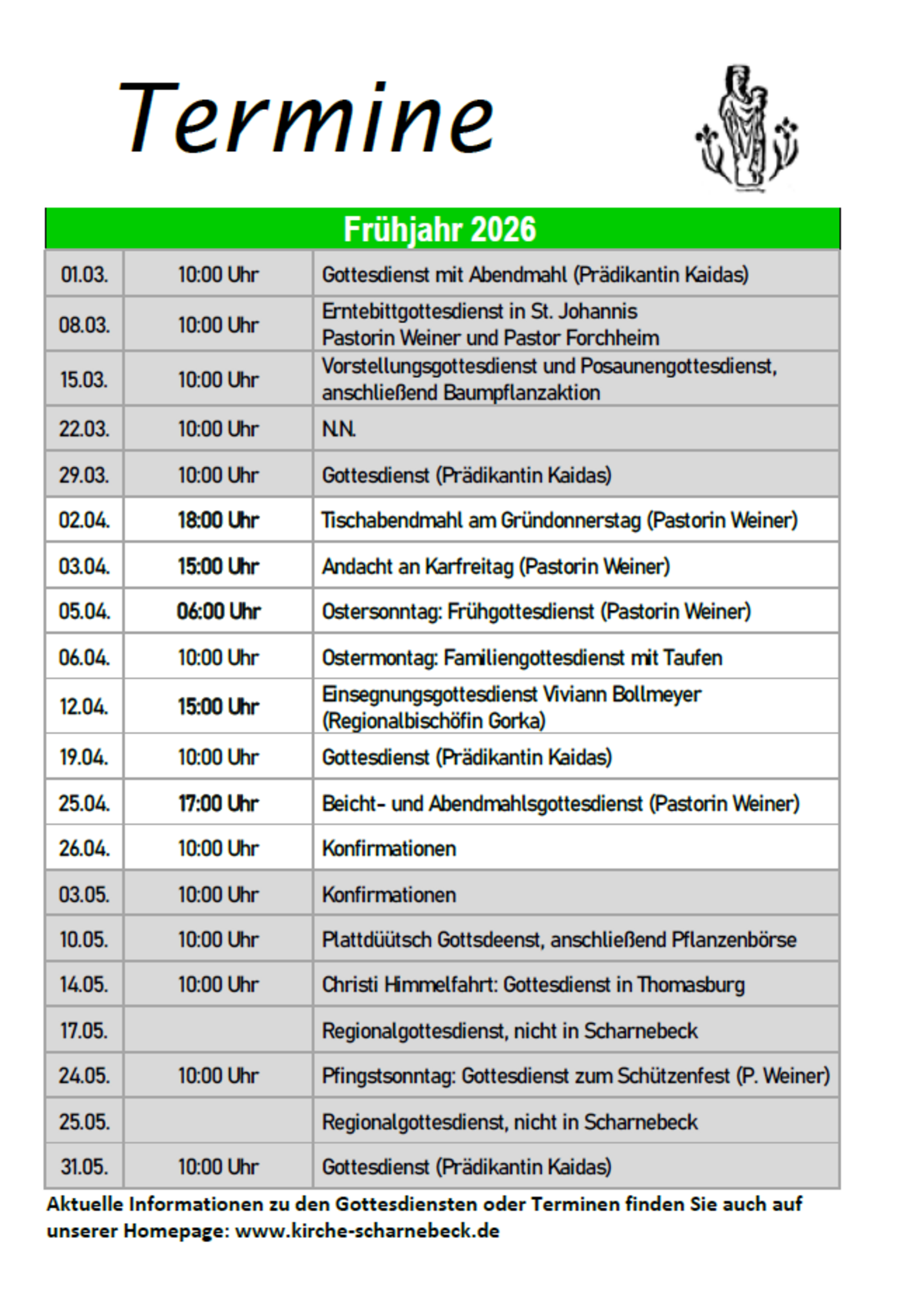 Termine

| Frühjahr 2026 | | |
|---|---|---|
| 01.03. | 10:00 Uhr | Gottesdienst mit Abendmahl (Prädikantin Kaidas) |
| 08.03. | 10:00 Uhr | Erntebittgottesdienst in St. Johannis Pastorin Weiner und Pastor Forchheim |
| 15.03. | 10:00 Uhr | Vorstellungsgottesdienst und Posaunengottesdienst, anschließend Baumpflanzaktion |
| 22.03. | 10:00 Uhr | N.N. |
| 29.03. | 10:00 Uhr | Gottesdienst (Prädikantin Kaidas) |
| 02.04. | 18:00 Uhr | Tischabendmahl am Gründonnerstag (Pastorin Weiner) |
| 03.04. | 15:00 Uhr | Andacht an Karfreitag (Pastorin Weiner) |
| 05.04. | 06:00 Uhr | Ostersonntag: Frühgottesdienst (Pastorin Weiner) |
| 06.04. | 10:00 Uhr | Ostermontag: Familiengottesdienst mit Taufen |
| 12.04. | 15:00 Uhr | Einsegnungsgottesdienst Viviann Bollmeyer (Regionalbischöfin Gorka) |
| 19.04. | 10:00 Uhr | Gottesdienst (Prädikantin Kaidas) |
| 25.04. | 17:00 Uhr | Beicht- und Abendmahlsgottesdienst (Pastorin Weiner) |
| 26.04. | 10:00 Uhr | Konfirmationen |
| 03.05. | 10:00 Uhr | Konfirmationen |
| 10.05. | 10:00 Uhr | Plattdüütsch Gottsdeenst, anschließend Pflanzenbörse |
| 14.05. | 10:00 Uhr | Christi Himmelfahrt: Gottesdienst in Thomasburg |
| 17.05. | | Regionalgottesdienst, nicht in Scharnebeck |
| 24.05. | 10:00 Uhr | Pfingstsonntag: Gottesdienst zum Schützenfest (P. Weiner) |
| 25.05. | | Regionalgottesdienst, nicht in Scharnebeck |
| 31.05. | 10:00 Uhr | Gottesdienst (Prädikantin Kaidas) |

Aktuelle Informationen zu den Gottesdiensten oder Terminen finden Sie auch auf unserer Homepage: www.kirche-scharnebeck.de